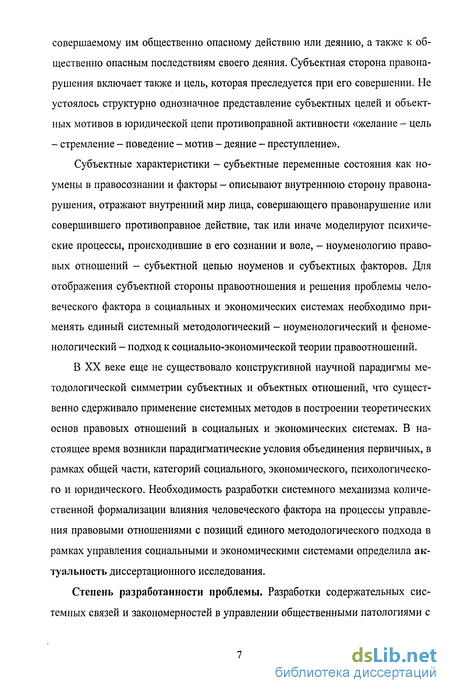 совершаемому им общественно опасному действию или деянию, а также к общественно опасным последствиям своего деяния. Субъектная сторона правонарушения включает также и цель, которая преследуется при его совершении. Не устоялось структурно однозначное представление субъектных целей и объектных мотивов в юридической цепи противоправной активности «желание – цель – стремление – поведение – мотив – деяние – преступление».

Субъектные характеристики – субъектные переменные состояния как ноумены в правосознании и факторы – описывают внутреннюю сторону правонарушения, отражают внутренний мир лица, совершающего правонарушение или совершившего противоправное действие, так или иначе моделируют психические процессы, происходившие в его сознании и воле, – ноуменологию правовых отношений – субъектной цепью ноуменов и субъектных факторов. Для отображения субъектной стороны правоотношения и решения проблемы человеческого фактора в социальных и экономических системах необходимо применять единый системный методологический – ноуменологический и феноменологический – подход к социально-экономической теории правоотношений.

В XX веке еще не существовало конструктивной научной парадигмы методологической симметрии субъектных и объектных отношений, что существенно сдерживало применение системных методов в построении теоретических основ правовых отношений в социальных и экономических системах. В настоящее время возникли парадигматические условия объединения первичных, в рамках общей части, категорий социального, экономического, психологического и юридического. Необходимость разработки системного механизма количественной формализации влияния человеческого фактора на процессы управления правовыми отношениями с позиций единого методологического подхода в рамках управления социальными и экономическими системами определила актуальность диссертационного исследования.

Степень разработанности проблемы. Разработки содержательных системных связей и закономерностей в управлении общественными патологиями с

7

dsLib.net
библиотека диссертаций